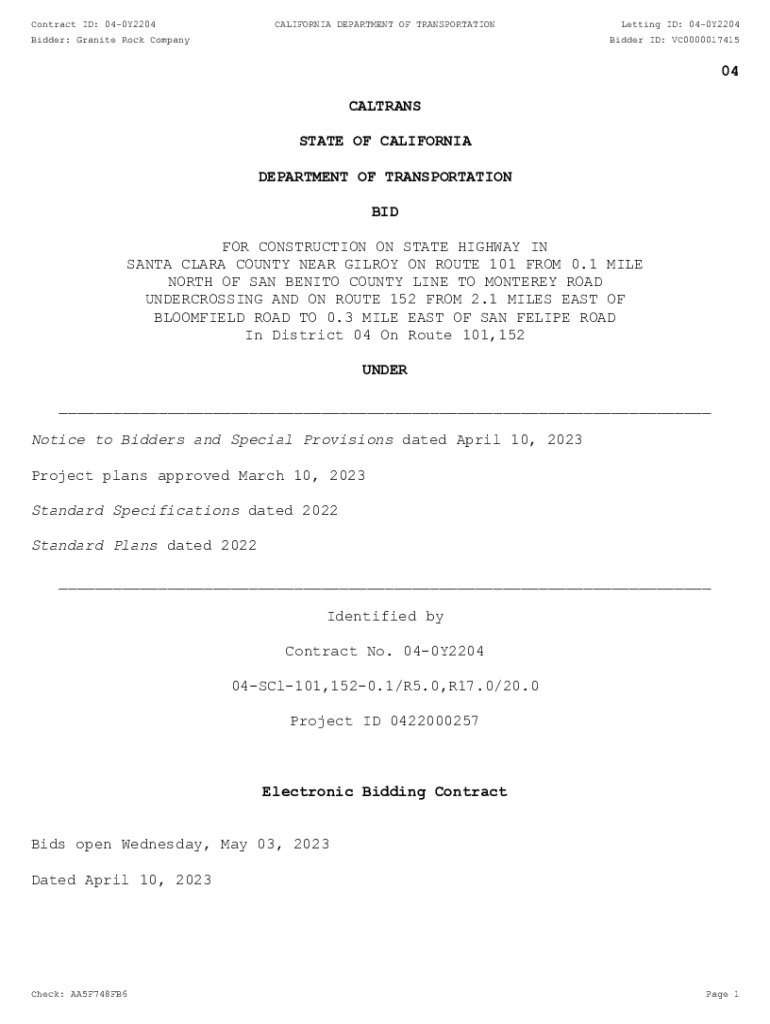 Contract ID: 04-0Y2204
CALIFORNIA DEPARTMENT OF TRANSPORTATION
Letting ID: 04-0Y2204
Bidder: Granite Rock Company
Bidder ID: VC0000017415

04

CALTRANS

STATE OF CALIFORNIA

DEPARTMENT OF TRANSPORTATION

BID

FOR CONSTRUCTION ON STATE HIGHWAY IN SANTA CLARA COUNTY NEAR GILROY ON ROUTE 101 FROM 0.1 MILE NORTH OF SAN BENITO COUNTY LINE TO MONTEREY ROAD UNDERCROSSING AND ON ROUTE 152 FROM 2.1 MILES EAST OF BLOOMFIELD ROAD TO 0.3 MILE EAST OF SAN FELIPE ROAD
In District 04 On Route 101,152

UNDER

Notice to Bidders and Special Provisions dated April 10, 2023

Project plans approved March 10, 2023

Standard Specifications dated 2022

Standard Plans dated 2022

Identified by

Contract No. 04-0Y2204

04-SCl-101,152-0.1/R5.0,R17.0/20.0

Project ID 0422000257

Electronic Bidding Contract

Bids open Wednesday, May 03, 2023

Dated April 10, 2023

Check: AA5F748FB6
Page 1